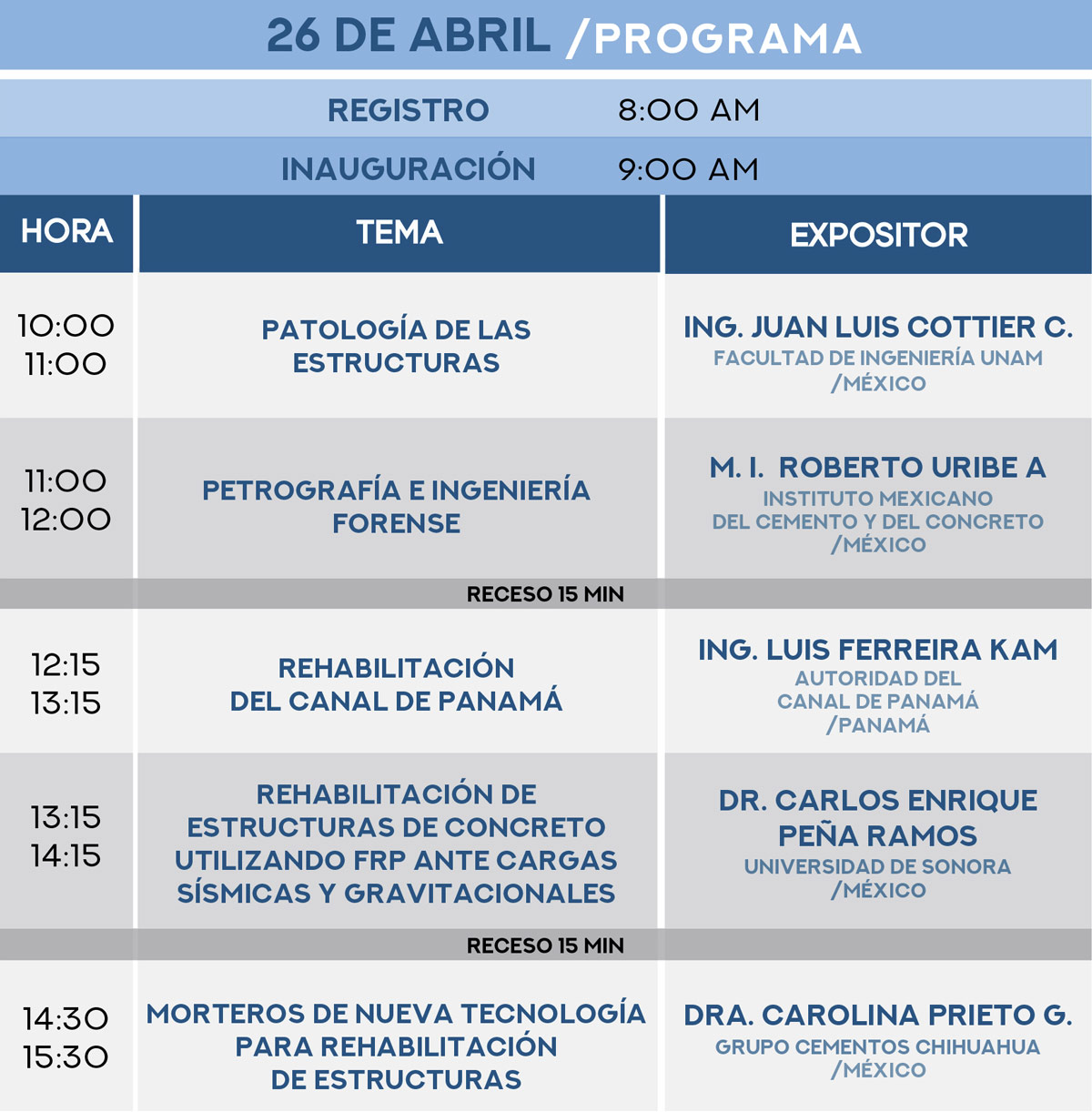 26 DE ABRIL /PROGRAMA

REGISTRO 8:00 AM

INAUGURACIÓN 9:00 AM

| HORA | TEMA | EXPOSITOR |
|---|---|---|
| 10:00 11:00 | PATOLOGÍA DE LAS ESTRUCTURAS | ING. JUAN LUIS COTTIER C. FACULTAD DE INGENIERÍA UNAM /MÉXICO |
| 11:00 12:00 | PETROGRAFÍA E INGENIERÍA FORENSE | M. I. ROBERTO URIBE A INSTITUTO MEXICANO DEL CEMENTO Y DEL CONCRETO /MÉXICO |
| RECESO 15 MIN | | |
| 12:15 13:15 | REHABILITACIÓN DEL CANAL DE PANAMÁ | ING. LUIS FERREIRA KAM AUTORIDAD DEL CANAL DE PANAMÁ /PANAMÁ |
| 13:15 14:15 | REHABILITACIÓN DE ESTRUCTURAS DE CONCRETO UTILIZANDO FRP ANTE CARGAS SÍSMICAS Y GRAVITACIONALES | DR. CARLOS ENRIQUE PEÑA RAMOS UNIVERSIDAD DE SONORA /MÉXICO |
| RECESO 15 MIN | | |
| 14:30 15:30 | MORTEROS DE NUEVA TECNOLOGÍA PARA REHABILITACIÓN DE ESTRUCTURAS | DRA. CAROLINA PRIETO G. GRUPO CEMENTOS CHIHUAHUA /MÉXICO |